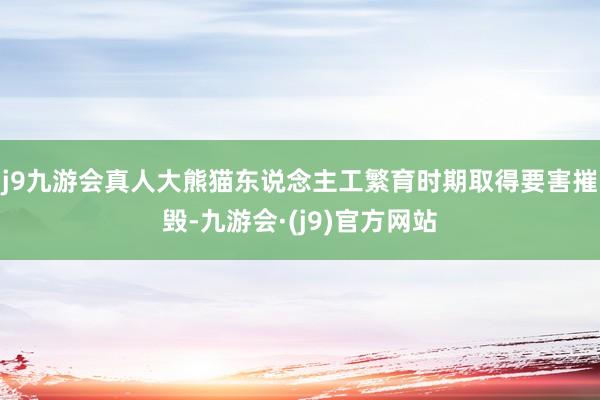 j9九游会真人大熊猫东说念主工繁育时期取得要害摧毁-九游会·(j9)官方网站